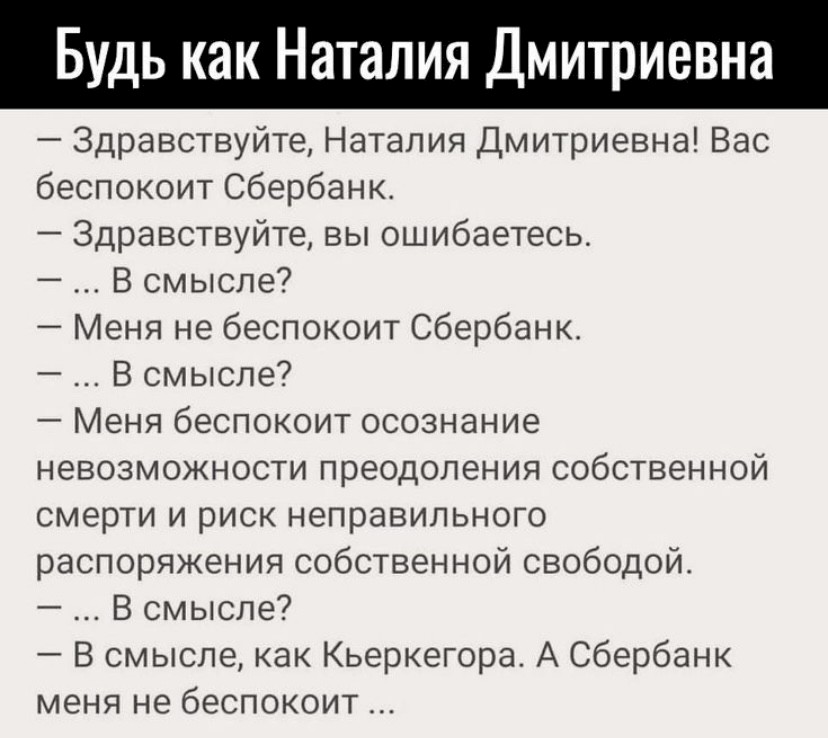 Будь как Наталия Дмитриевна

— Здравствуйте, Наталия Дмитриевна! Вас беспокоит Сбербанк.

— Здравствуйте, вы ошибаетесь.

— ... В смысле?

— Меня не беспокоит Сбербанк.

— ... В смысле?

— Меня беспокоит осознание невозможности преодоления собственной смерти и риск неправильного распоряжения собственной свободой.

— ... В смысле?

— В смысле, как Кьеркегора. А Сбербанк меня не беспокоит ...